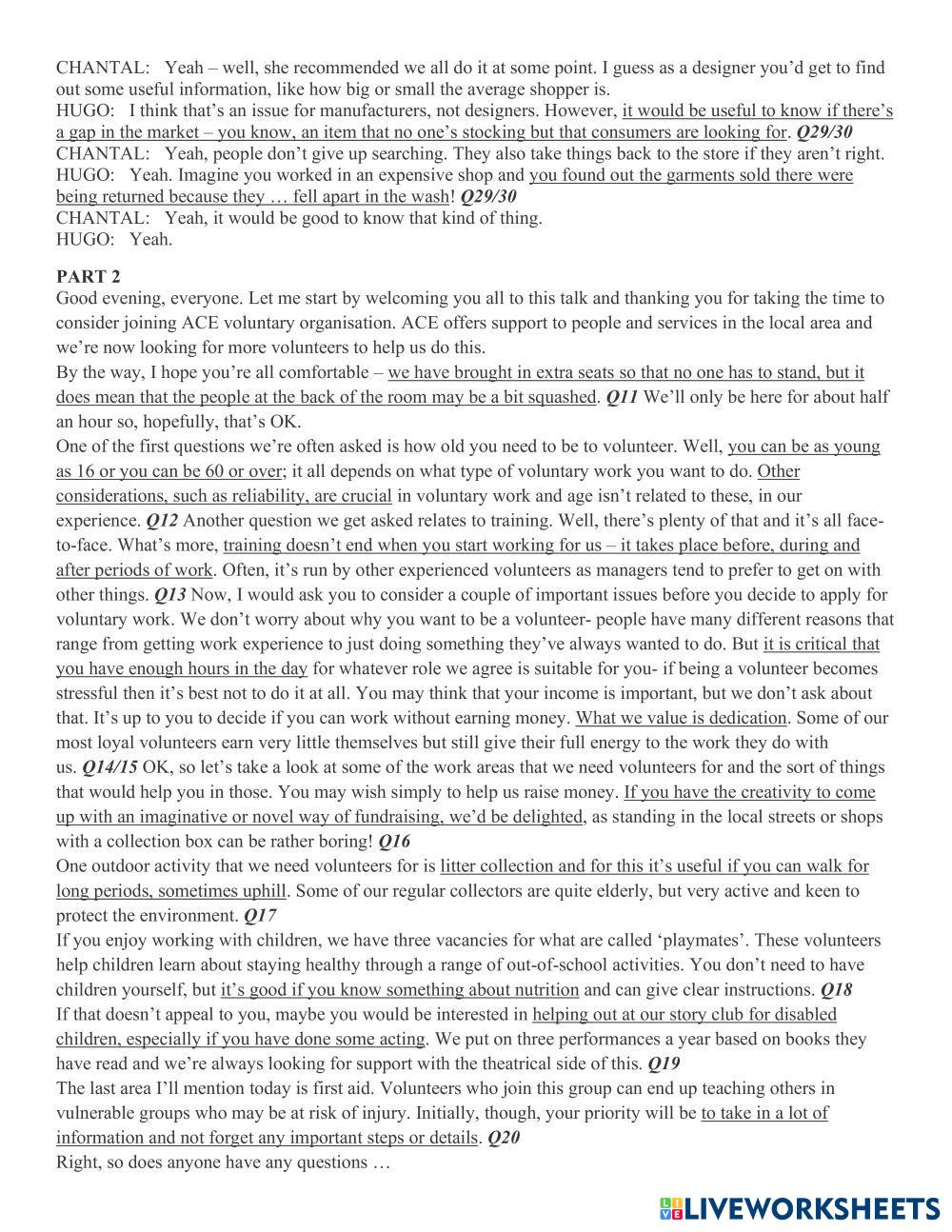 CHANTAL: Yeah – well, she recommended we all do it at some point. I guess as a designer you'd get to find out some useful information, like how big or small the average shopper is.
HUGO: I think that's an issue for manufacturers, not designers. However, it would be useful to know if there's a gap in the market – you know, an item that no one's stocking but that consumers are looking for. Q29/30
CHANTAL: Yeah, people don't give up searching. They also take things back to the store if they aren't right.
HUGO: Yeah. Imagine you worked in an expensive shop and you found out the garments sold there were being returned because they … fell apart in the wash! Q29/30
CHANTAL: Yeah, it would be good to know that kind of thing.
HUGO: Yeah.

PART 2
Good evening, everyone. Let me start by welcoming you all to this talk and thanking you for taking the time to consider joining ACE voluntary organisation. ACE offers support to people and services in the local area and we're now looking for more volunteers to help us do this.
By the way, I hope you're all comfortable – we have brought in extra seats so that no one has to stand, but it does mean that the people at the back of the room may be a bit squashed. Q11 We'll only be here for about half an hour so, hopefully, that's OK.
One of the first questions we're often asked is how old you need to be to volunteer. Well, you can be as young as 16 or you can be 60 or over; it all depends on what type of voluntary work you want to do. Other considerations, such as reliability, are crucial in voluntary work and age isn't related to these, in our experience. Q12 Another question we get asked relates to training. Well, there's plenty of that and it's all face-to-face. What's more, training doesn't end when you start working for us – it takes place before, during and after periods of work. Often, it's run by other experienced volunteers as managers tend to prefer to get on with other things. Q13 Now, I would ask you to consider a couple of important issues before you decide to apply for voluntary work. We don't worry about why you want to be a volunteer- people have many different reasons that range from getting work experience to just doing something they've always wanted to do. But it is critical that you have enough hours in the day for whatever role we agree is suitable for you- if being a volunteer becomes stressful then it's best not to do it at all. You may think that your income is important, but we don't ask about that. It's up to you to decide if you can work without earning money. What we value is dedication. Some of our most loyal volunteers earn very little themselves but still give their full energy to the work they do with us. Q14/15 OK, so let's take a look at some of the work areas that we need volunteers for and the sort of things that would help you in those. You may wish simply to help us raise money. If you have the creativity to come up with an imaginative or novel way of fundraising, we'd be delighted, as standing in the local streets or shops with a collection box can be rather boring! Q16
One outdoor activity that we need volunteers for is litter collection and for this it's useful if you can walk for long periods, sometimes uphill. Some of our regular collectors are quite elderly, but very active and keen to protect the environment. Q17
If you enjoy working with children, we have three vacancies for what are called 'playmates'. These volunteers help children learn about staying healthy through a range of out-of-school activities. You don't need to have children yourself, but it's good if you know something about nutrition and can give clear instructions. Q18
If that doesn't appeal to you, maybe you would be interested in helping out at our story club for disabled children, especially if you have done some acting. We put on three performances a year based on books they have read and we're always looking for support with the theatrical side of this. Q19
The last area I'll mention today is first aid. Volunteers who join this group can end up teaching others in vulnerable groups who may be at risk of injury. Initially, though, your priority will be to take in a lot of information and not forget any important steps or details. Q20
Right, so does anyone have any questions …

LIVEWORKSHEETS